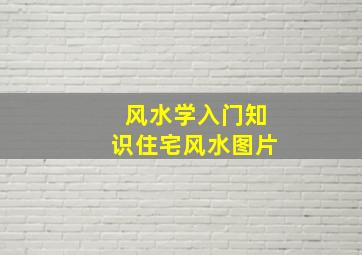 风水学入门知识住宅风水图片